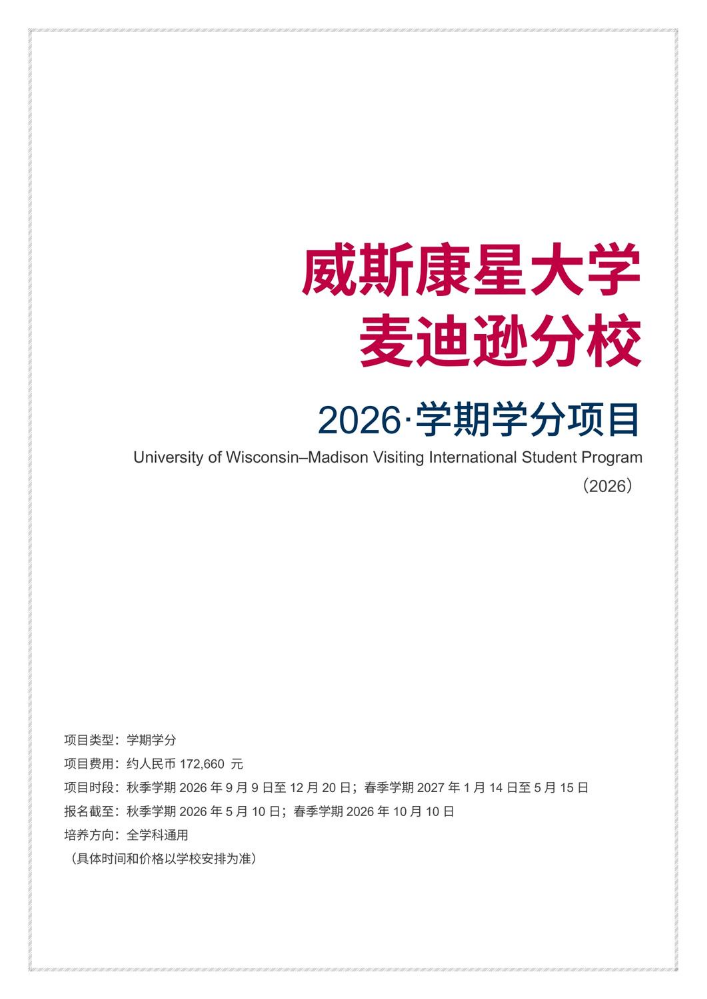 威斯康星大学
麦迪逊分校

2026·学期学分项目

University of Wisconsin–Madison Visiting International Student Program
（2026）

项目类型：学期学分
项目费用：约人民币 172,660 元
项目时段：秋季学期 2026 年 9 月 9 日至 12 月 20 日；春季学期 2027 年 1 月 14 日至 5 月 15 日
报名截至：秋季学期 2026 年 5 月 10 日；春季学期 2026 年 10 月 10 日
培养方向：全学科通用
（具体时间和价格以学校安排为准）